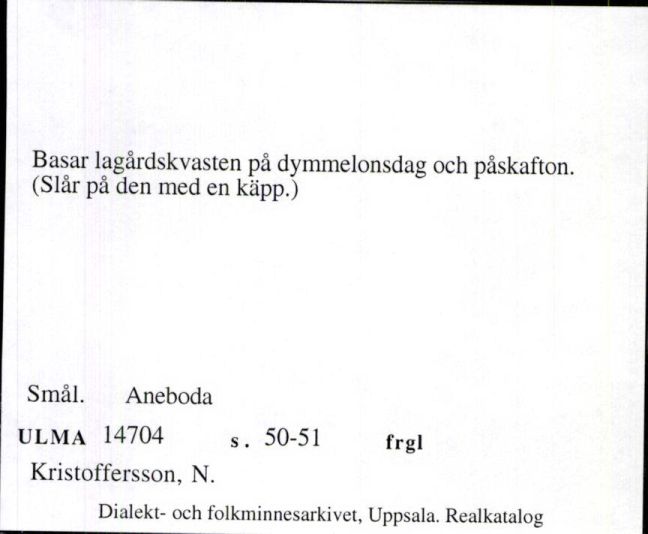 Basar lagårdskvasten på dymmelonsdag och påskafton. (Slår på den med en käpp.)

Smål. Aneboda

ULMA 14704 s. 50-51 frgl

Kristoffersson, N.

Dialekt- och folkminnesarkivet, Uppsala. Realkatalog